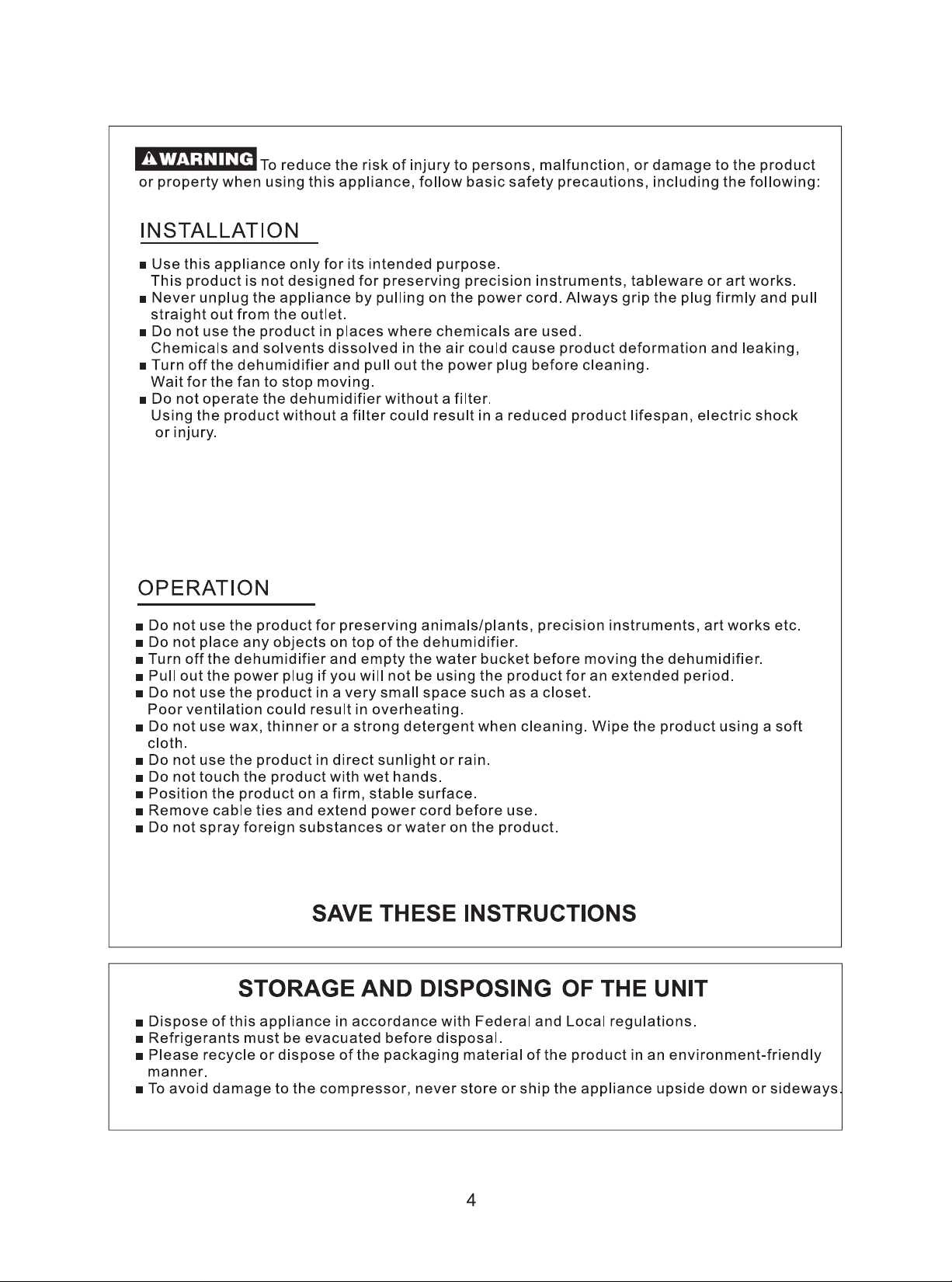 WARNING To reduce the risk of injury to persons, malfunction, or damage to the product or property when using this appliance, follow basic safety precautions, including the following:

INSTALLATION

• Use this appliance only for its intended purpose.
This product is not designed for preserving precision instruments, tableware or art works.
• Never unplug the appliance by pulling on the power cord. Always grip the plug firmly and pull straight out from the outlet.
• Do not use the product in places where chemicals are used.
Chemicals and solvents dissolved in the air could cause product deformation and leaking,
• Turn off the dehumidifier and pull out the power plug before cleaning.
Wait for the fan to stop moving.
• Do not operate the dehumidifier without a filter.
Using the product without a filter could result in a reduced product lifespan, electric shock or injury.

OPERATION

• Do not use the product for preserving animals/plants, precision instruments, art works etc.
• Do not place any objects on top of the dehumidifier.
• Turn off the dehumidifier and empty the water bucket before moving the dehumidifier.
• Pull out the power plug if you will not be using the product for an extended period.
• Do not use the product in a very small space such as a closet.
Poor ventilation could result in overheating.
• Do not use wax, thinner or a strong detergent when cleaning. Wipe the product using a soft cloth.
• Do not use the product in direct sunlight or rain.
• Do not touch the product with wet hands.
• Position the product on a firm, stable surface.
• Remove cable ties and extend power cord before use.
• Do not spray foreign substances or water on the product.

SAVE THESE INSTRUCTIONS

STORAGE AND DISPOSING OF THE UNIT

• Dispose of this appliance in accordance with Federal and Local regulations.
• Refrigerants must be evacuated before disposal.
• Please recycle or dispose of the packaging material of the product in an environment-friendly manner.
• To avoid damage to the compressor, never store or ship the appliance upside down or sideways.

4